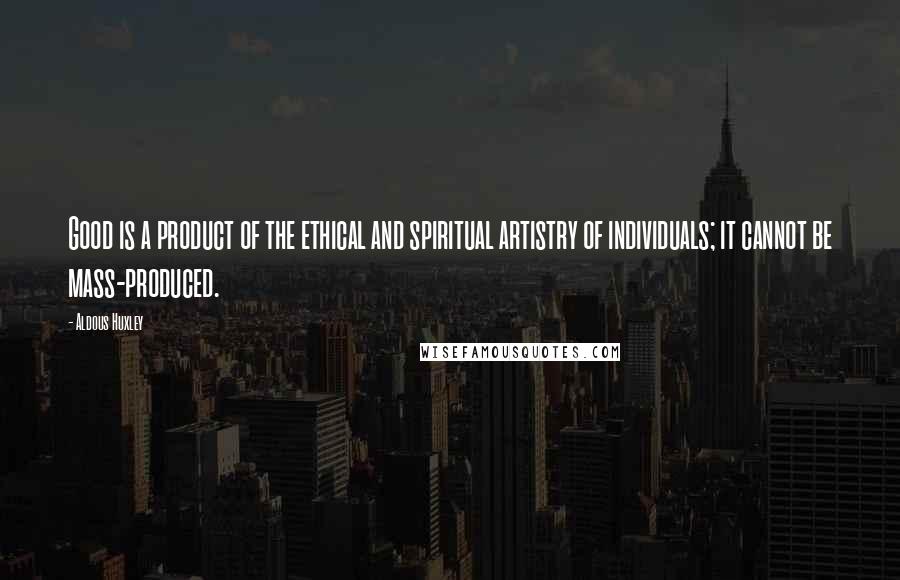 Good is a product of the ethical and spiritual artistry of individuals; it cannot be mass-produced.

- Aldous Huxley

WISEFAMOUSQUOTES.COM